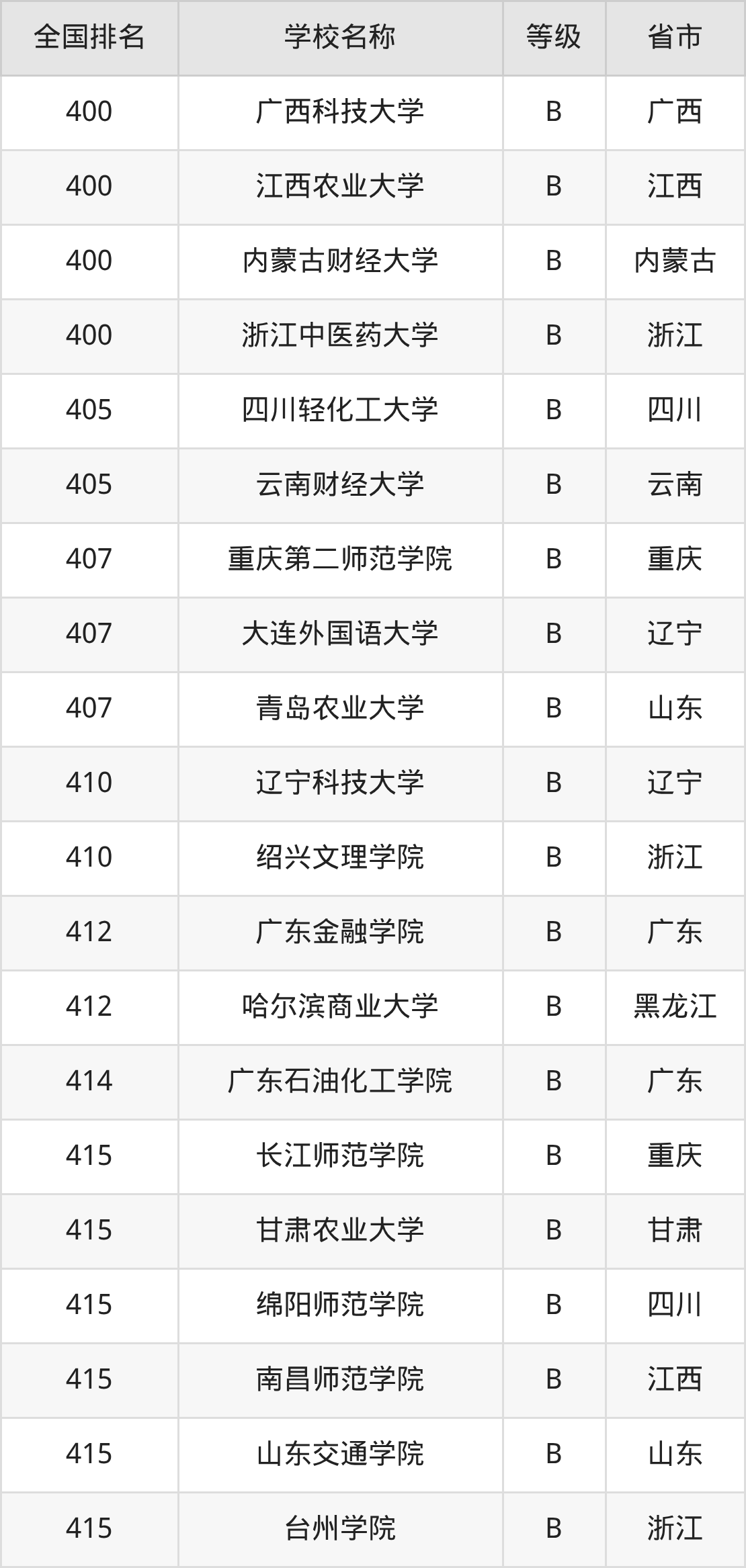 | 全国排名 | 学校名称 | 等级 | 省市 |
|---|---|---|---|
| 400 | 广西科技大学 | B | 广西 |
| 400 | 江西农业大学 | B | 江西 |
| 400 | 内蒙古财经大学 | B | 内蒙古 |
| 400 | 浙江中医药大学 | B | 浙江 |
| 405 | 四川轻化工大学 | B | 四川 |
| 405 | 云南财经大学 | B | 云南 |
| 407 | 重庆第二师范学院 | B | 重庆 |
| 407 | 大连外国语大学 | B | 辽宁 |
| 407 | 青岛农业大学 | B | 山东 |
| 410 | 辽宁科技大学 | B | 辽宁 |
| 410 | 绍兴文理学院 | B | 浙江 |
| 412 | 广东金融学院 | B | 广东 |
| 412 | 哈尔滨商业大学 | B | 黑龙江 |
| 414 | 广东石油化工学院 | B | 广东 |
| 415 | 长江师范学院 | B | 重庆 |
| 415 | 甘肃农业大学 | B | 甘肃 |
| 415 | 绵阳师范学院 | B | 四川 |
| 415 | 南昌师范学院 | B | 江西 |
| 415 | 山东交通学院 | B | 山东 |
| 415 | 台州学院 | B | 浙江 |